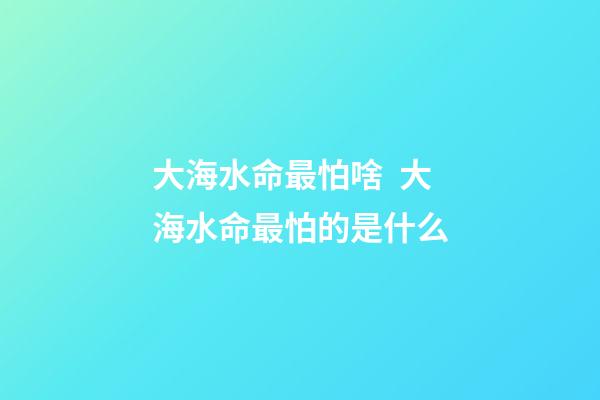 大海水命最怕啥 大海水命最怕的是什么